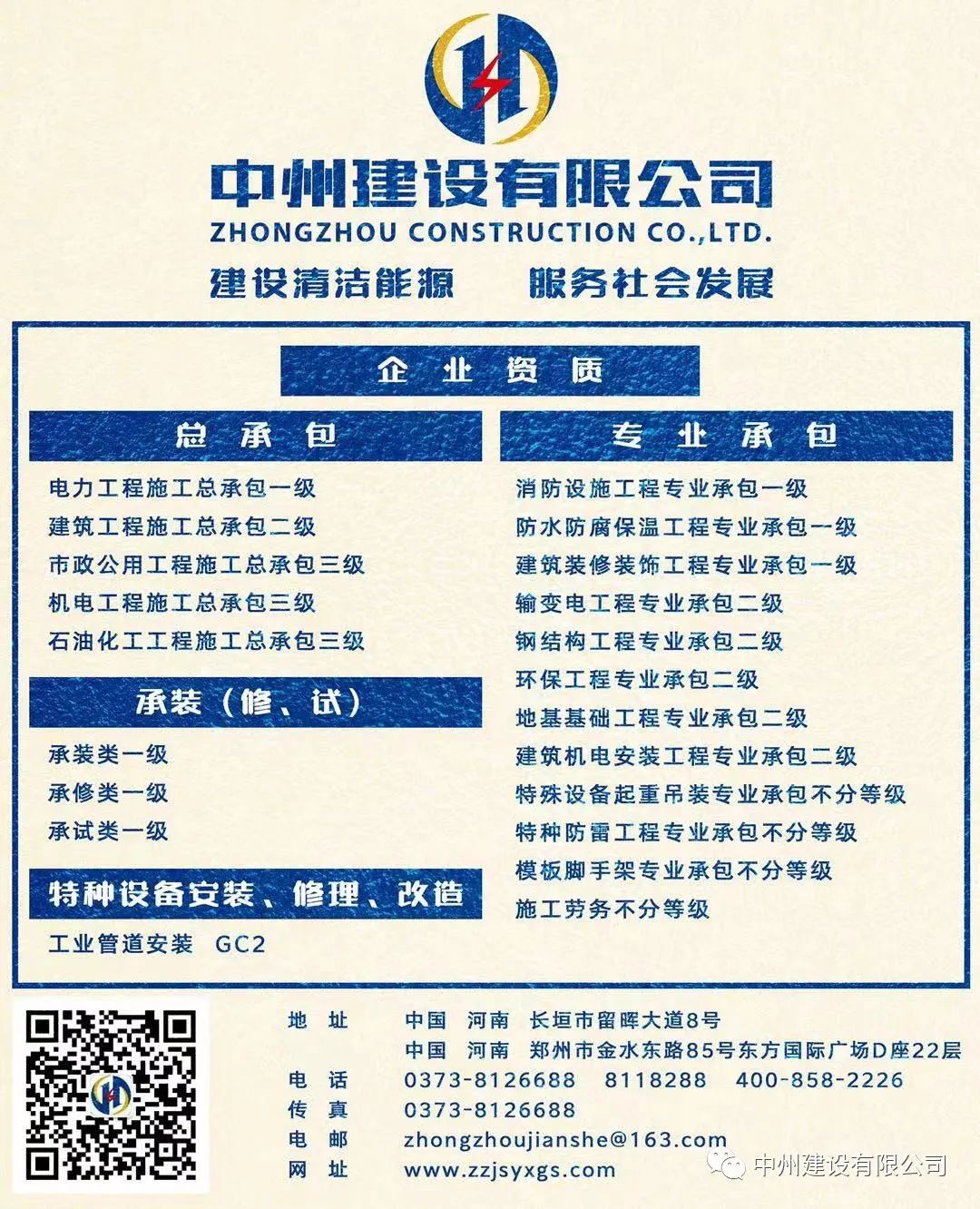 中州建设有限公司
ZHONGZHOU CONSTRUCTION CO.,LTD.
建设清洁能源　服务社会发展

企业资质

总承包
电力工程施工总承包一级
建筑工程施工总承包二级
市政公用工程施工总承包三级
机电工程施工总承包三级
石油化工工程施工总承包三级

承装（修、试）
承装类一级
承修类一级
承试类一级

特种设备安装、修理、改造
工业管道安装　GC2

专业承包
消防设施工程专业承包一级
防水防腐保温工程专业承包一级
建筑装修装饰工程专业承包一级
输变电工程专业承包二级
钢结构工程专业承包二级
环保工程专业承包二级
地基基础工程专业承包二级
建筑机电安装工程专业承包二级
特殊设备起重吊装专业承包不分等级
特种防雷工程专业承包不分等级
模板脚手架专业承包不分等级
施工劳务不分等级

地　址　中国　河南　长垣市留晖大道8号
中国　河南　郑州市金水东路85号东方国际广场D座22层
电　话　0373-8126688　8118288　400-858-2226
传　真　0373-8126688
电　邮　zhongzhoujianshe@163.com
网　址　www.zzjsyxgs.com

中州建设有限公司